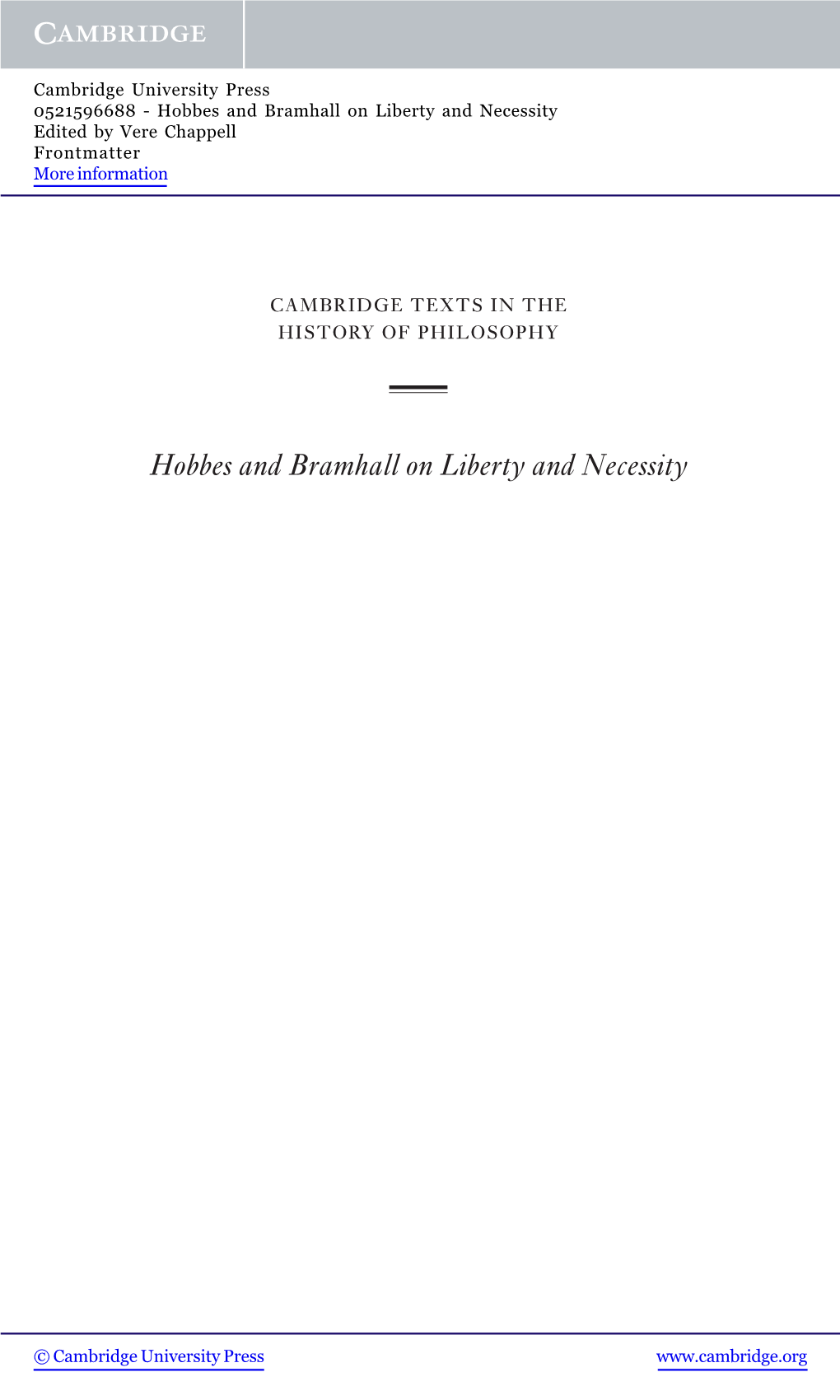 CAMBRIDGE

Cambridge University Press
0521596688 - Hobbes and Bramhall on Liberty and Necessity
Edited by Vere Chappell
Frontmatter
More information

CAMBRIDGE TEXTS IN THE
HISTORY OF PHILOSOPHY

Hobbes and Bramhall on Liberty and Necessity

© Cambridge University Press www.cambridge.org